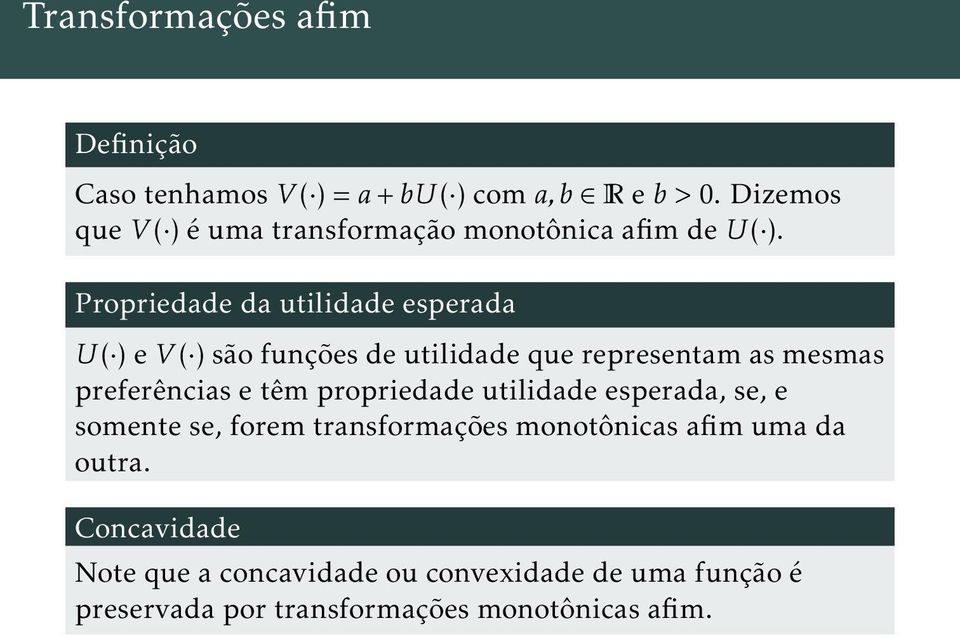 Transformações afim

Definição

Caso tenhamos $V(\cdot) = a + bU(\cdot)$ com $a, b \in \mathbb{R}$ e $b > 0$. Dizemos que $V(\cdot)$ é uma transformação monotônica afim de $U(\cdot)$.

Propriedade da utilidade esperada

$U(\cdot)$ e $V(\cdot)$ são funções de utilidade que representam as mesmas preferências e têm propriedade utilidade esperada, se, e somente se, forem transformações monotônicas afim uma da outra.

Concavidade

Note que a concavidade ou convexidade de uma função é preservada por transformações monotônicas afim.